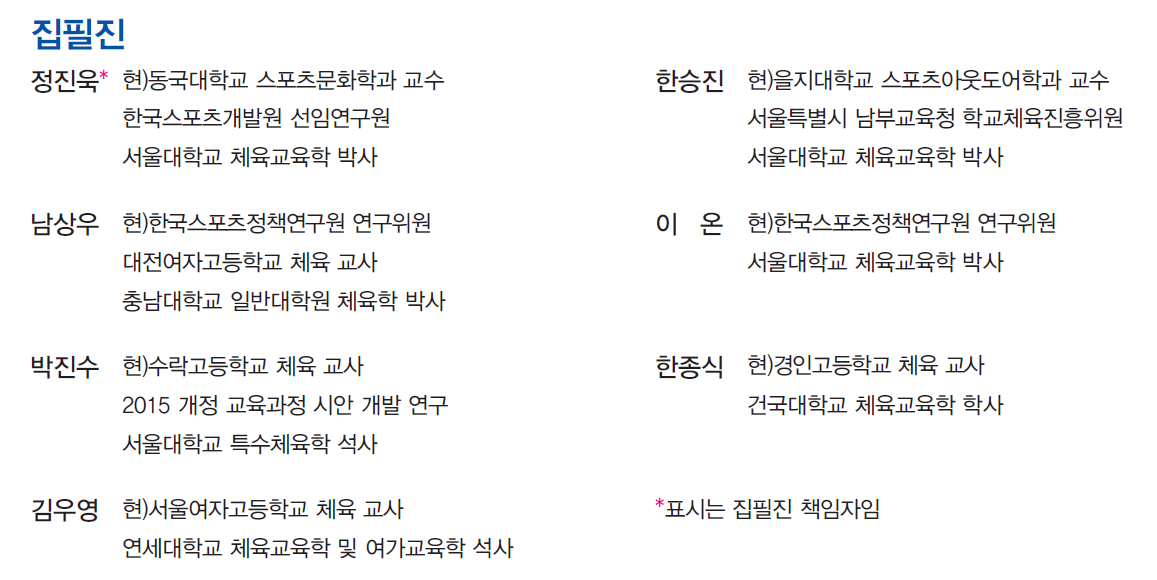 집필진

정진욱* 현)동국대학교 스포츠문화학과 교수
한국스포츠개발원 선임연구원
서울대학교 체육교육학 박사

남상우 현)한국스포츠정책연구원 연구위원
대전여자고등학교 체육 교사
충남대학교 일반대학원 체육학 박사

박진수 현)수락고등학교 체육 교사
2015 개정 교육과정 시안 개발 연구
서울대학교 특수체육학 석사

김우영 현)서울여자고등학교 체육 교사
연세대학교 체육교육학 및 여가교육학 석사

한승진 현)을지대학교 스포츠아웃도어학과 교수
서울특별시 남부교육청 학교체육진흥위원
서울대학교 체육교육학 박사

이 온 현)한국스포츠정책연구원 연구위원
서울대학교 체육교육학 박사

한종식 현)경인고등학교 체육 교사
건국대학교 체육교육학 학사

*표시는 집필진 책임자임